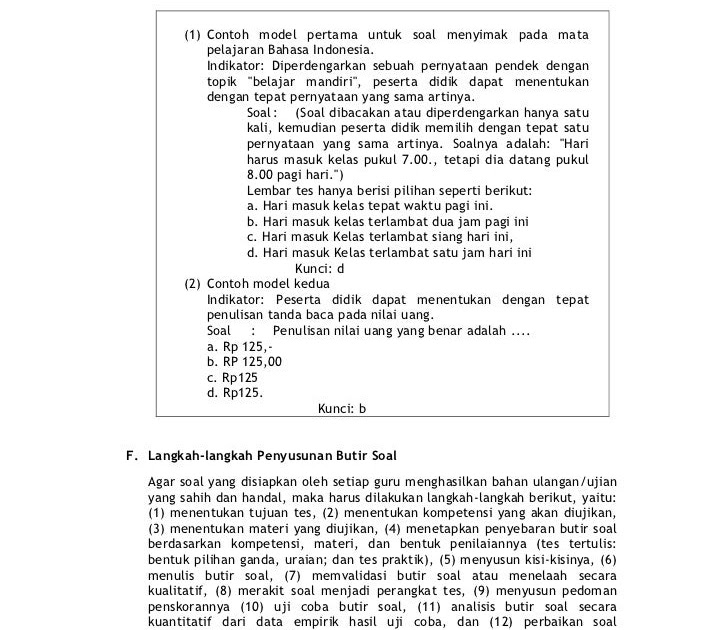 (1) Contoh model pertama untuk soal menyimak pada mata pelajaran Bahasa Indonesia.
Indikator: Diperdengarkan sebuah pernyataan pendek dengan topik "belajar mandiri", peserta didik dapat menentukan dengan tepat pernyataan yang sama artinya.
Soal: (Soal dibacakan atau diperdengarkan hanya satu kali, kemudian peserta didik memilih dengan tepat satu pernyataan yang sama artinya. Soalnya adalah: "Hari harus masuk kelas pukul 7.00., tetapi dia datang pukul 8.00 pagi hari.")
Lembar tes hanya berisi pilihan seperti berikut:
a. Hari masuk kelas tepat waktu pagi ini.
b. Hari masuk kelas terlambat dua jam pagi ini
c. Hari masuk Kelas terlambat siang hari ini,
d. Hari masuk Kelas terlambat satu jam hari ini
Kunci: d
(2) Contoh model kedua
Indikator: Peserta didik dapat menentukan dengan tepat penulisan tanda baca pada nilai uang.
Soal : Penulisan nilai uang yang benar adalah ....
a. Rp 125,-
b. RP 125,00
c. Rp125
d. Rp125.
Kunci: b

F. Langkah-langkah Penyusunan Butir Soal

Agar soal yang disiapkan oleh setiap guru menghasilkan bahan ulangan/ujian yang sahih dan handal, maka harus dilakukan langkah-langkah berikut, yaitu: (1) menentukan tujuan tes, (2) menentukan kompetensi yang akan diujikan, (3) menentukan materi yang diujikan, (4) menetapkan penyebaran butir soal berdasarkan kompetensi, materi, dan bentuk penilaiannya (tes tertulis: bentuk pilihan ganda, uraian; dan tes praktik), (5) menyusun kisi-kisinya, (6) menulis butir soal, (7) memvalidasi butir soal atau menelaah secara kualitatif, (8) merakit soal menjadi perangkat tes, (9) menyusun pedoman penskorannya (10) uji coba butir soal, (11) analisis butir soal secara kuantitatif dari data empirik hasil uji coba, dan (12) perbaikan soal